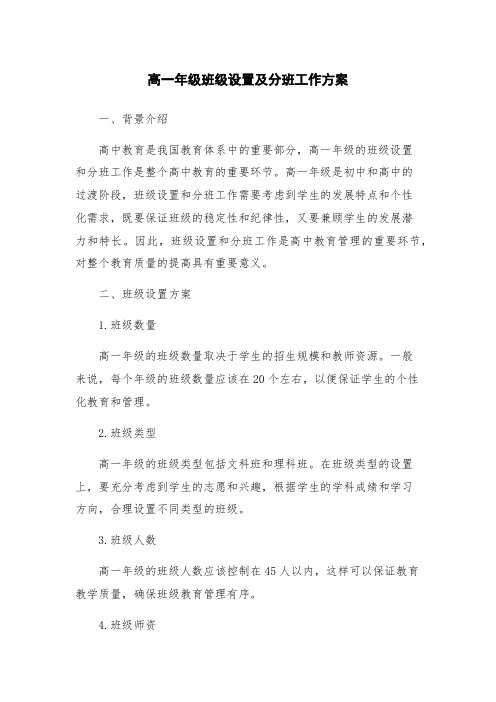 高一年级班级设置及分班工作方案

一、背景介绍

高中教育是我国教育体系中的重要部分，高一年级的班级设置和分班工作是整个高中教育的重要环节。高一年级是初中和高中的过渡阶段，班级设置和分班工作需要考虑到学生的发展特点和个性化需求，既要保证班级的稳定性和纪律性，又要兼顾学生的发展潜力和特长。因此，班级设置和分班工作是高中教育管理的重要环节，对整个教育质量的提高具有重要意义。

二、班级设置方案

1.班级数量

高一年级的班级数量取决于学生的招生规模和教师资源。一般来说，每个年级的班级数量应该在20个左右，以便保证学生的个性化教育和管理。

2.班级类型

高一年级的班级类型包括文科班和理科班。在班级类型的设置上，要充分考虑到学生的志愿和兴趣，根据学生的学科成绩和学习方向，合理设置不同类型的班级。

3.班级人数

高一年级的班级人数应该控制在45人以内，这样可以保证教育教学质量，确保班级教育管理有序。

4.班级师资